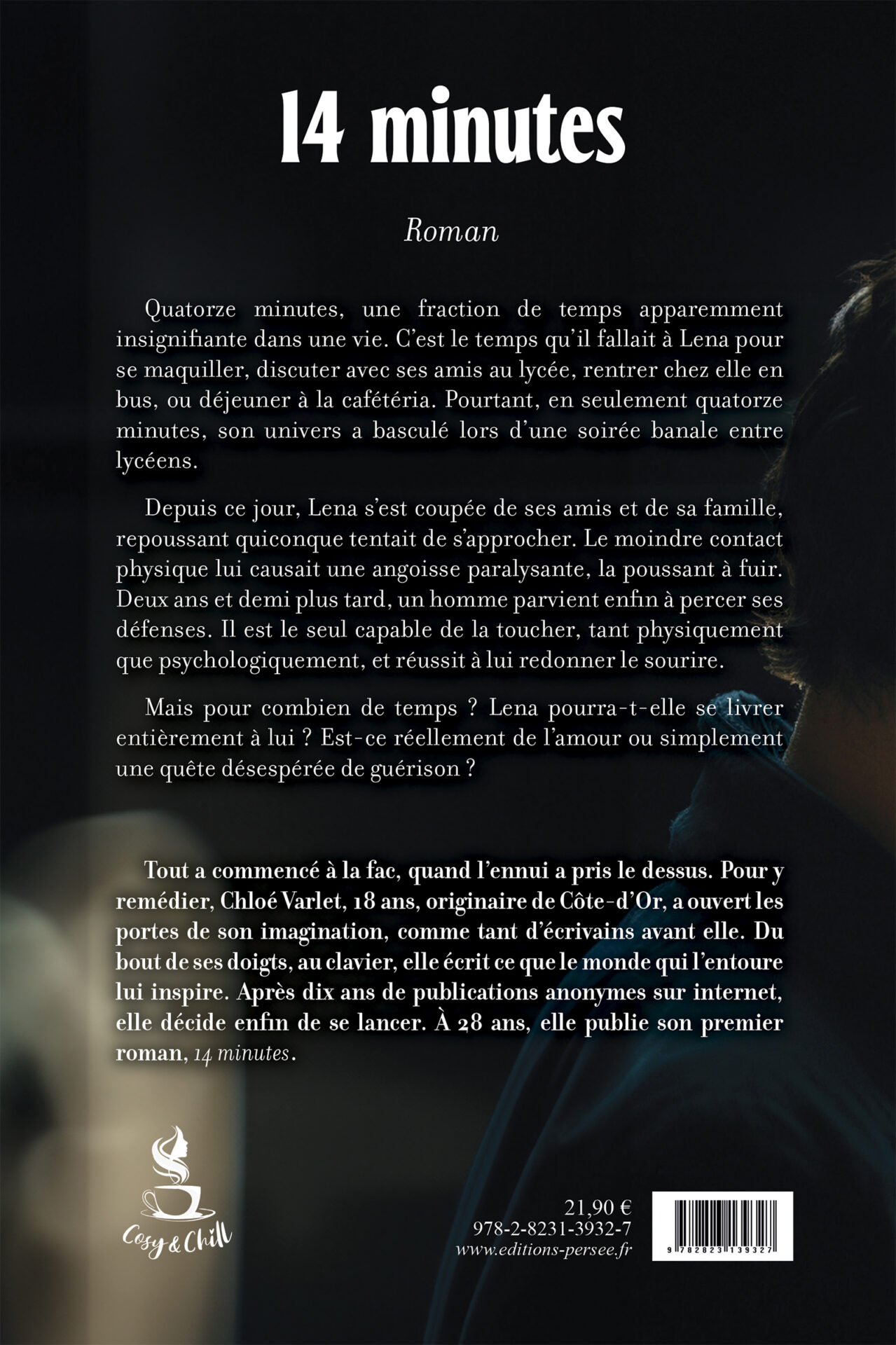 14 minutes

Roman

Quatorze minutes, une fraction de temps apparemment insignifiante dans une vie. C'est le temps qu'il fallait à Lena pour se maquiller, discuter avec ses amis au lycée, rentrer chez elle en bus, ou déjeuner à la cafétéria. Pourtant, en seulement quatorze minutes, son univers a basculé lors d'une soirée banale entre lycéens.

Depuis ce jour, Lena s'est coupée de ses amis et de sa famille, repoussant quiconque tentait de s'approcher. Le moindre contact physique lui causait une angoisse paralysante, la poussant à fuir. Deux ans et demi plus tard, un homme parvient enfin à percer ses défenses. Il est le seul capable de la toucher, tant physiquement que psychologiquement, et réussit à lui redonner le sourire.

Mais pour combien de temps ? Lena pourra-t-elle se livrer entièrement à lui ? Est-ce réellement de l'amour ou simplement une quête désespérée de guérison ?

Tout a commencé à la fac, quand l'ennui a pris le dessus. Pour y remédier, Chloé Varlet, 18 ans, originaire de Côte-d'Or, a ouvert les portes de son imagination, comme tant d'écrivains avant elle. Du bout de ses doigts, au clavier, elle écrit ce que le monde qui l'entoure lui inspire. Après dix ans de publications anonymes sur internet, elle décide enfin de se lancer. À 28 ans, elle publie son premier roman, 14 minutes.

Cosy & Chill

21,90 €
978-2-8231-3932-7
www.editions-persee.fr

9 782823 139327